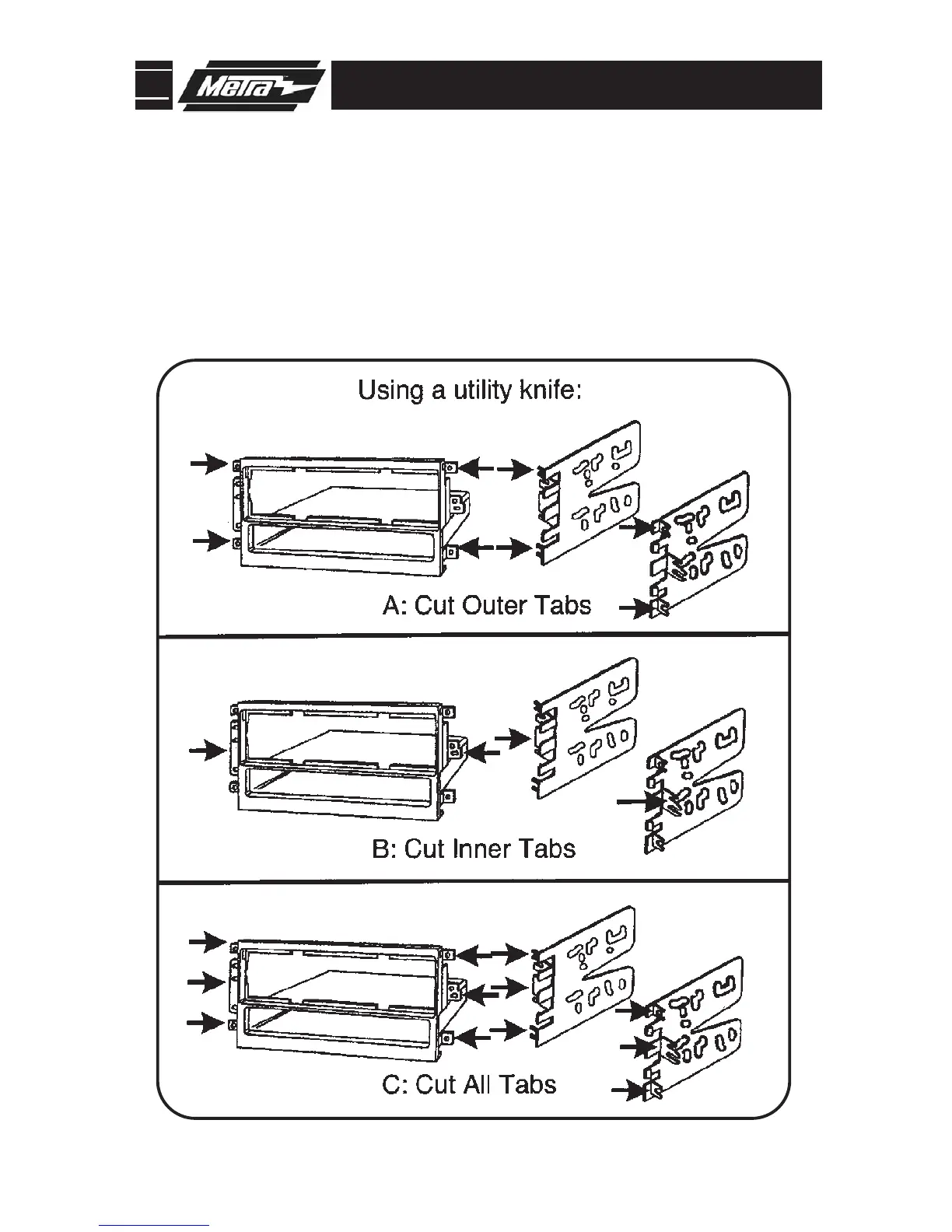 Metra

Using a utility knife:

A: Cut Outer Tabs

B: Cut Inner Tabs

C: Cut All Tabs